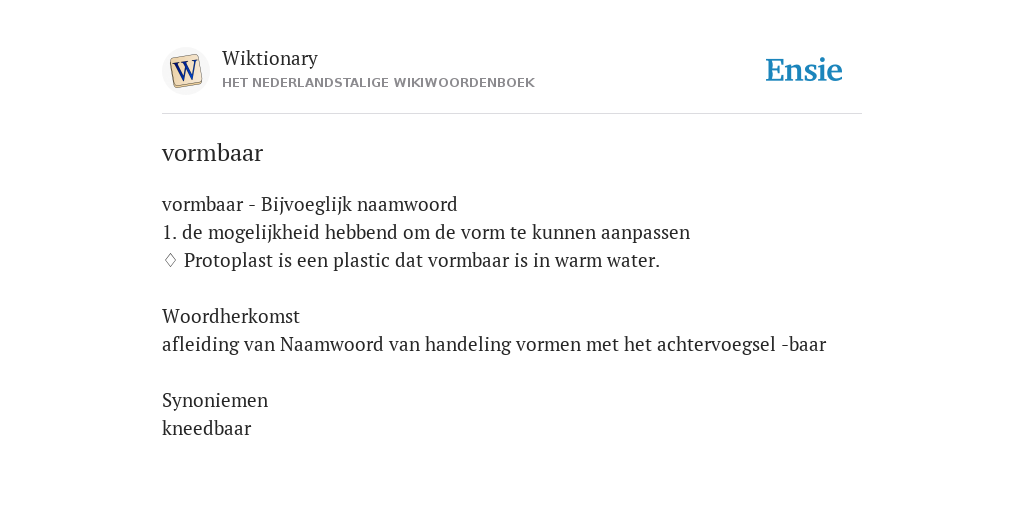 W

Wiktionary
HET NEDERLANDSTALIGE WIKIWOORDENBOEK

Ensie

vormbaar

vormbaar - Bijvoeglijk naamwoord
1. de mogelijkheid hebbend om de vorm te kunnen aanpassen
♢ Protoplast is een plastic dat vormbaar is in warm water.

Woordherkomst
afleiding van Naamwoord van handeling vormen met het achtervoegsel -baar

Synoniemen
kneedbaar